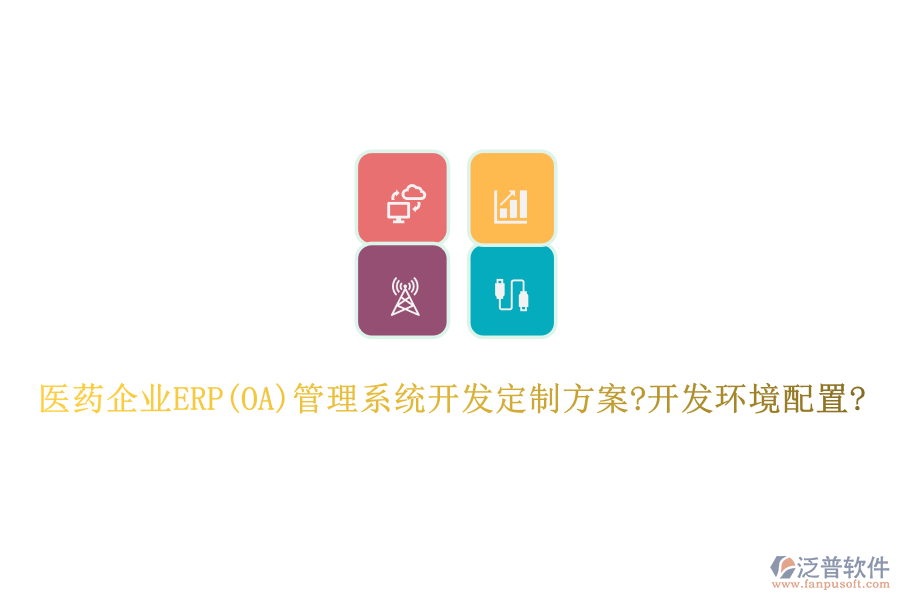 医药企业ERP(OA)管理系统开发定制方案?开发环境配置?

泛普软件
www.fanpusoft.com